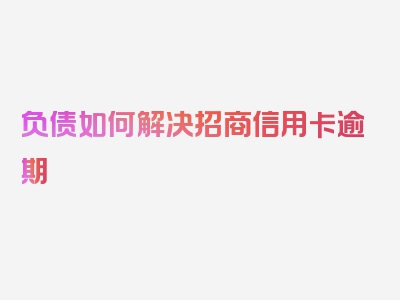 负债如何解决招商信用卡逾期